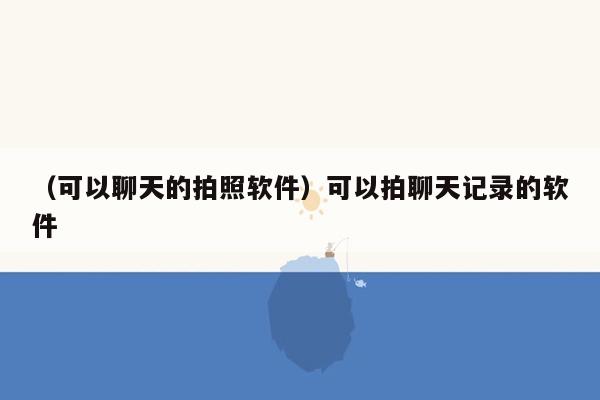 （可以聊天的拍照软件）可以拍聊天记录的软件